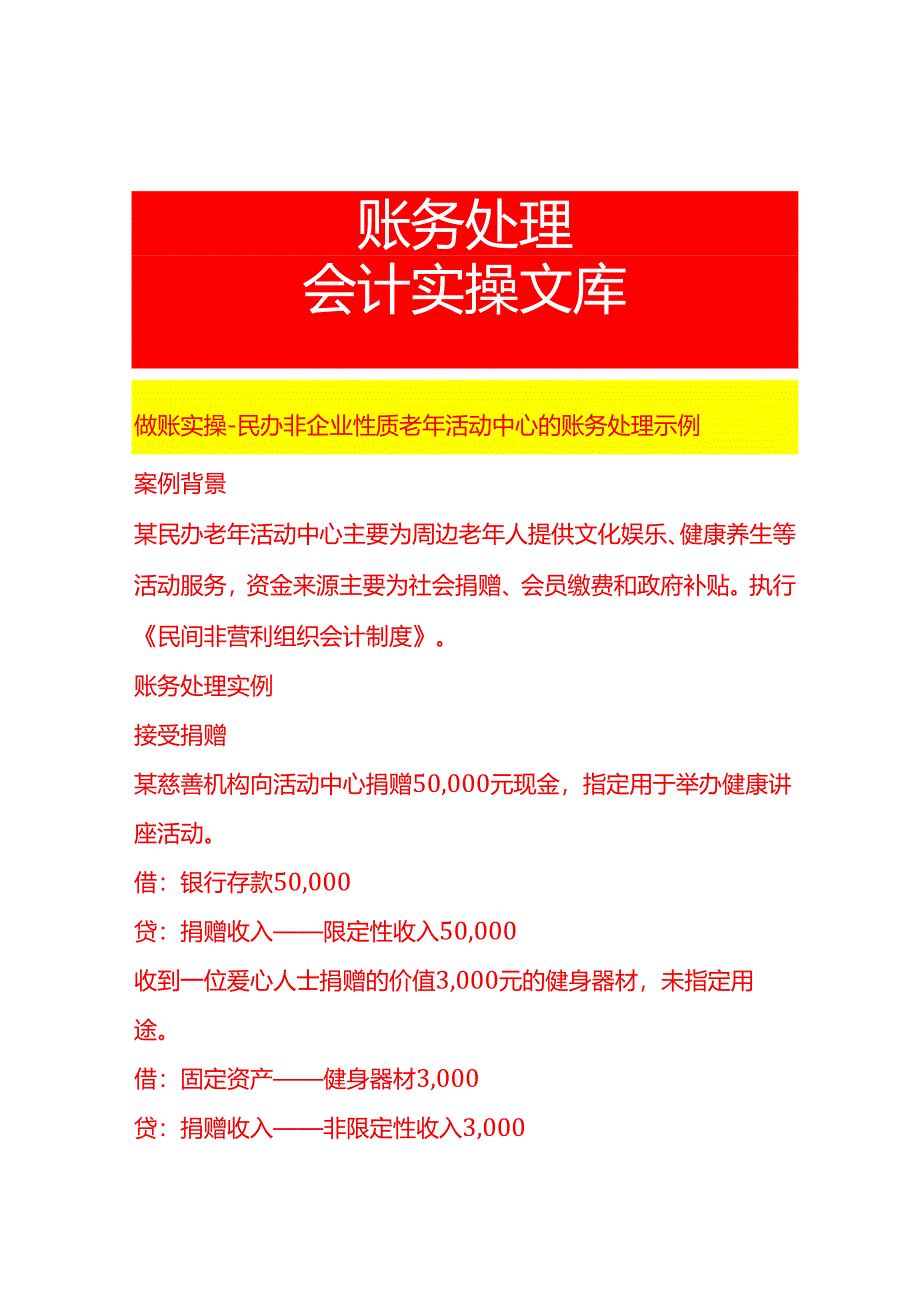 账务处理
会计实操文库

做账实操-民办非企业性质老年活动中心的账务处理示例

案例背景

某民办老年活动中心主要为周边老年人提供文化娱乐、健康养生等活动服务，资金来源主要为社会捐赠、会员缴费和政府补贴。执行《民间非营利组织会计制度》。

账务处理实例

接受捐赠

某慈善机构向活动中心捐赠50,000元现金，指定用于举办健康讲座活动。

借：银行存款50,000

贷：捐赠收入——限定性收入50,000

收到一位爱心人士捐赠的价值3,000元的健身器材，未指定用途。

借：固定资产——健身器材3,000

贷：捐赠收入——非限定性收入3,000